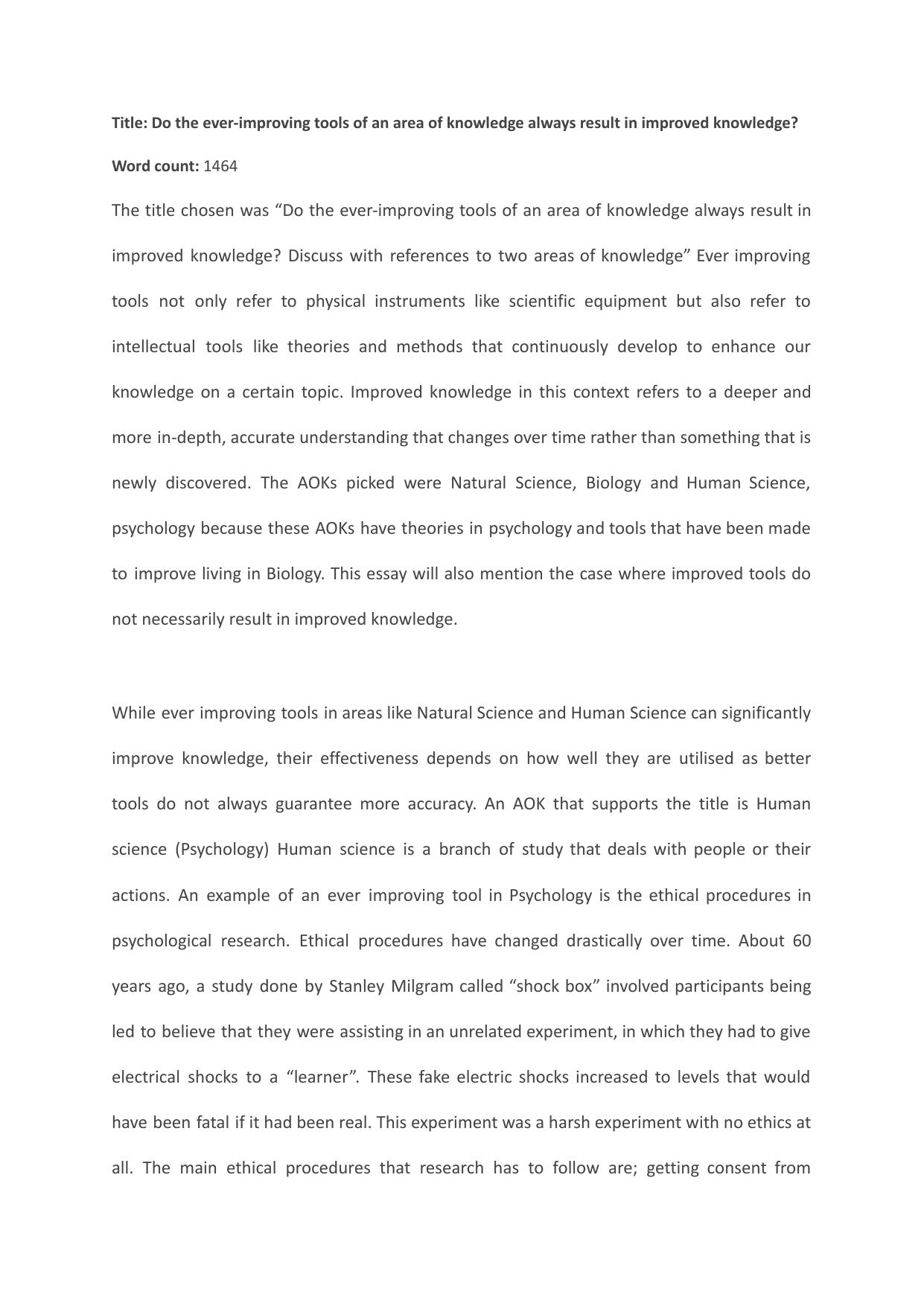 Title: Do the ever-improving tools of an area of knowledge always result in improved knowledge?

Word count: 1464

The title chosen was “Do the ever-improving tools of an area of knowledge always result in improved knowledge? Discuss with references to two areas of knowledge” Ever improving tools not only refer to physical instruments like scientific equipment but also refer to intellectual tools like theories and methods that continuously develop to enhance our knowledge on a certain topic. Improved knowledge in this context refers to a deeper and more in-depth, accurate understanding that changes over time rather than something that is newly discovered. The AOKs picked were Natural Science, Biology and Human Science, psychology because these AOKs have theories in psychology and tools that have been made to improve living in Biology. This essay will also mention the case where improved tools do not necessarily result in improved knowledge.

While ever improving tools in areas like Natural Science and Human Science can significantly improve knowledge, their effectiveness depends on how well they are utilised as better tools do not always guarantee more accuracy. An AOK that supports the title is Human science (Psychology) Human science is a branch of study that deals with people or their actions. An example of an ever improving tool in Psychology is the ethical procedures in psychological research. Ethical procedures have changed drastically over time. About 60 years ago, a study done by Stanley Milgram called “shock box” involved participants being led to believe that they were assisting in an unrelated experiment, in which they had to give electrical shocks to a “learner”. These fake electric shocks increased to levels that would have been fatal if it had been real. This experiment was a harsh experiment with no ethics at all. The main ethical procedures that research has to follow are; getting consent from